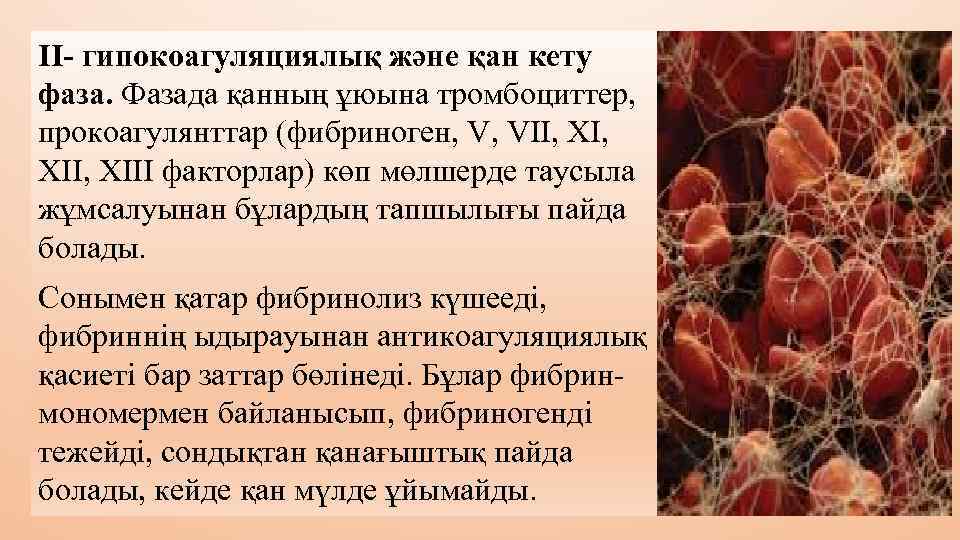 II- гипокоагуляциялық және қан кету фаза. Фазада қанның ұюына тромбоциттер, прокоагулянттар (фибриноген, V, VII, XI, XII, XIII факторлар) көп мөлшерде таусыла жұмсалуынан бұлардың тапшылығы пайда болады.

Сонымен қатар фибринолиз күшееді, фибриннің ыдырауынан антикоагуляциялық қасиеті бар заттар бөлінеді. Бұлар фибрин-мономермен байланысып, фибриногенді тежейді, сондықтан қанағыштық пайда болады, кейде қан мүлде ұйымайды.